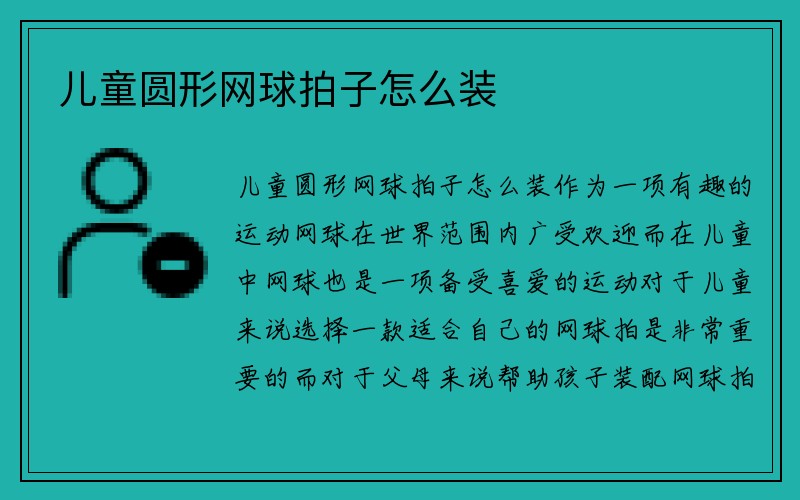 儿童圆形网球拍子怎么装

儿童圆形网球拍子怎么装作为一项有趣的运动网球在世界范围内广受欢迎而在儿童中网球也是一项备受喜爱的运动对于儿童来说选择一款适合自己的网球拍是非常重要的而对于父母来说帮助孩子装配网球拍